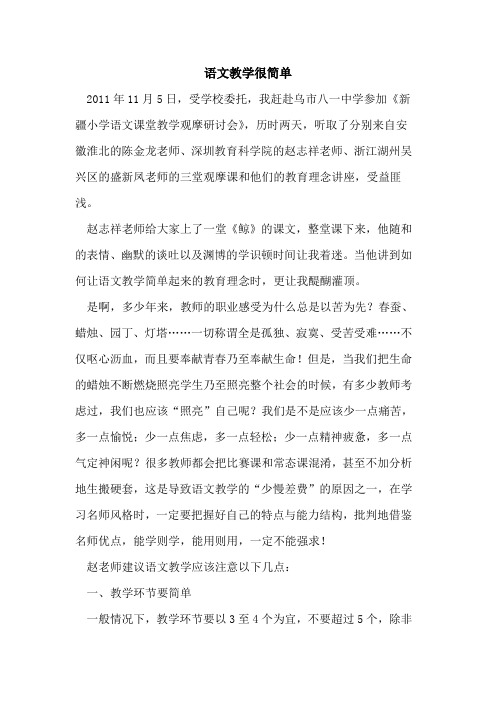 语文教学很简单

2011年11月5日，受学校委托，我赶赴乌市八一中学参加《新疆小学语文课堂教学观摩研讨会》，历时两天，听取了分别来自安徽淮北的陈金龙老师、深圳教育科学院的赵志祥老师、浙江湖州吴兴区的盛新凤老师的三堂观摩课和他们的教育理念讲座，受益匪浅。

赵志祥老师给大家上了一堂《鲸》的课文，整堂课下来，他随和的表情、幽默的谈吐以及渊博的学识顿时间让我着迷。当他讲到如何让语文教学简单起来的教育理念时，更让我醍醐灌顶。

是啊，多少年来，教师的职业感受为什么总是以苦为先？春蚕、蜡烛、园丁、灯塔……一切称谓全是孤独、寂寞、受苦受难……不仅呕心沥血，而且要奉献青春乃至奉献生命！但是，当我们把生命的蜡烛不断燃烧照亮学生乃至照亮整个社会的时候，有多少教师考虑过，我们也应该“照亮”自己呢？我们是不是应该少一点痛苦，多一点愉悦；少一点焦虑，多一点轻松；少一点精神疲惫，多一点气定神闲呢？很多教师都会把比赛课和常态课混淆，甚至不加分析地生搬硬套，这是导致语文教学的“少慢差费”的原因之一，在学习名师风格时，一定要把握好自己的特点与能力结构，批判地借鉴名师优点，能学则学，能用则用，一定不能强求！

赵老师建议语文教学应该注意以下几点：

一、教学环节要简单

一般情况下，教学环节要以3至4个为宜，不要超过5个，除非